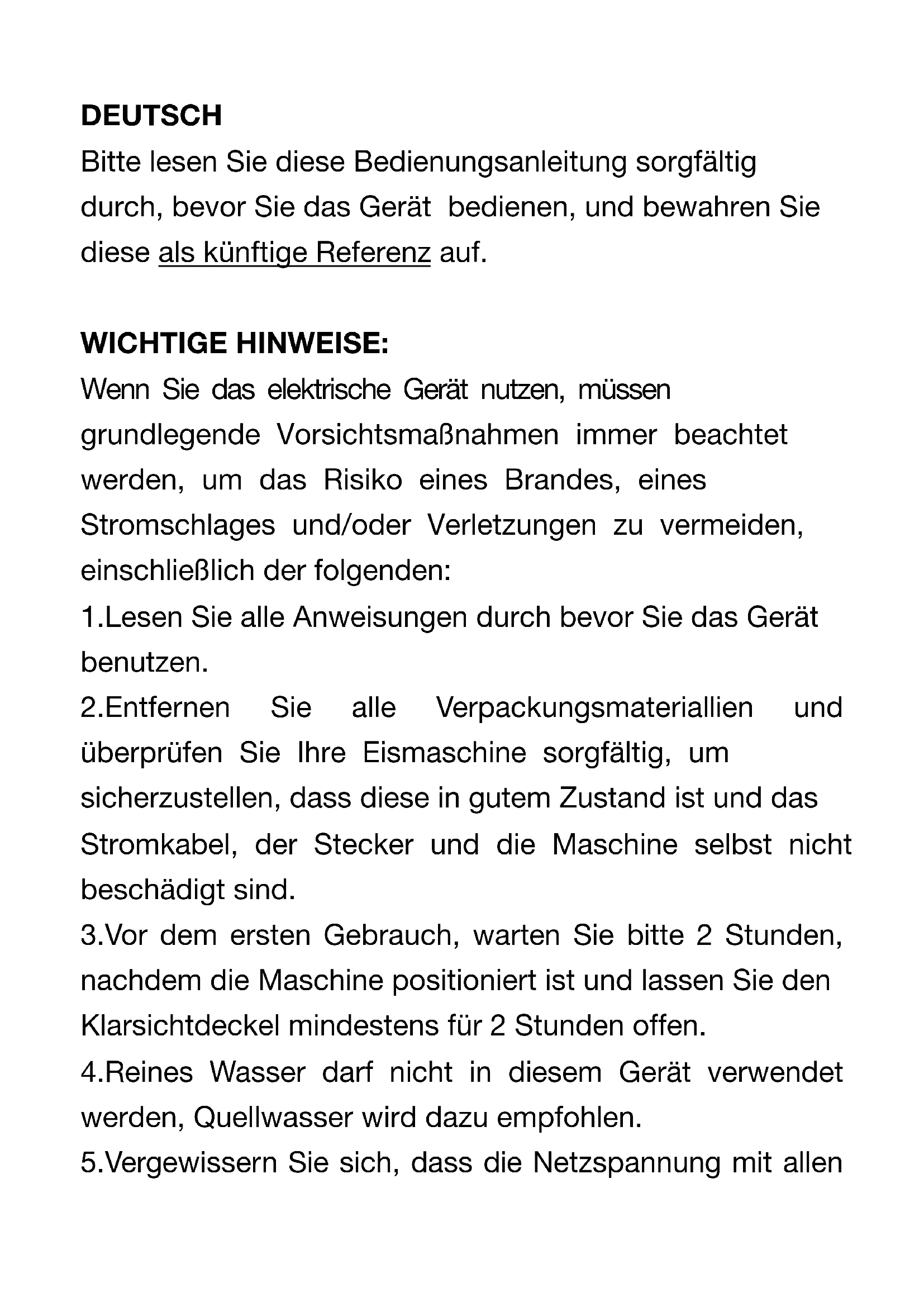 DEUTSCH
Bitte lesen Sie diese Bedienungsanleitung sorgfältig durch, bevor Sie das Gerät bedienen, und bewahren Sie diese als künftige Referenz auf.

WICHTIGE HINWEISE:
Wenn Sie das elektrische Gerät nutzen, müssen grundlegende Vorsichtsmaßnahmen immer beachtet werden, um das Risiko eines Brandes, eines Stromschlages und/oder Verletzungen zu vermeiden, einschließlich der folgenden:
1.Lesen Sie alle Anweisungen durch bevor Sie das Gerät benutzen.
2.Entfernen Sie alle Verpackungsmateriallien und überprüfen Sie Ihre Eismaschine sorgfältig, um sicherzustellen, dass diese in gutem Zustand ist und das Stromkabel, der Stecker und die Maschine selbst nicht beschädigt sind.
3.Vor dem ersten Gebrauch, warten Sie bitte 2 Stunden, nachdem die Maschine positioniert ist und lassen Sie den Klarsichtdeckel mindestens für 2 Stunden offen.
4.Reines Wasser darf nicht in diesem Gerät verwendet werden, Quellwasser wird dazu empfohlen.
5.Vergewissern Sie sich, dass die Netzspannung mit allen